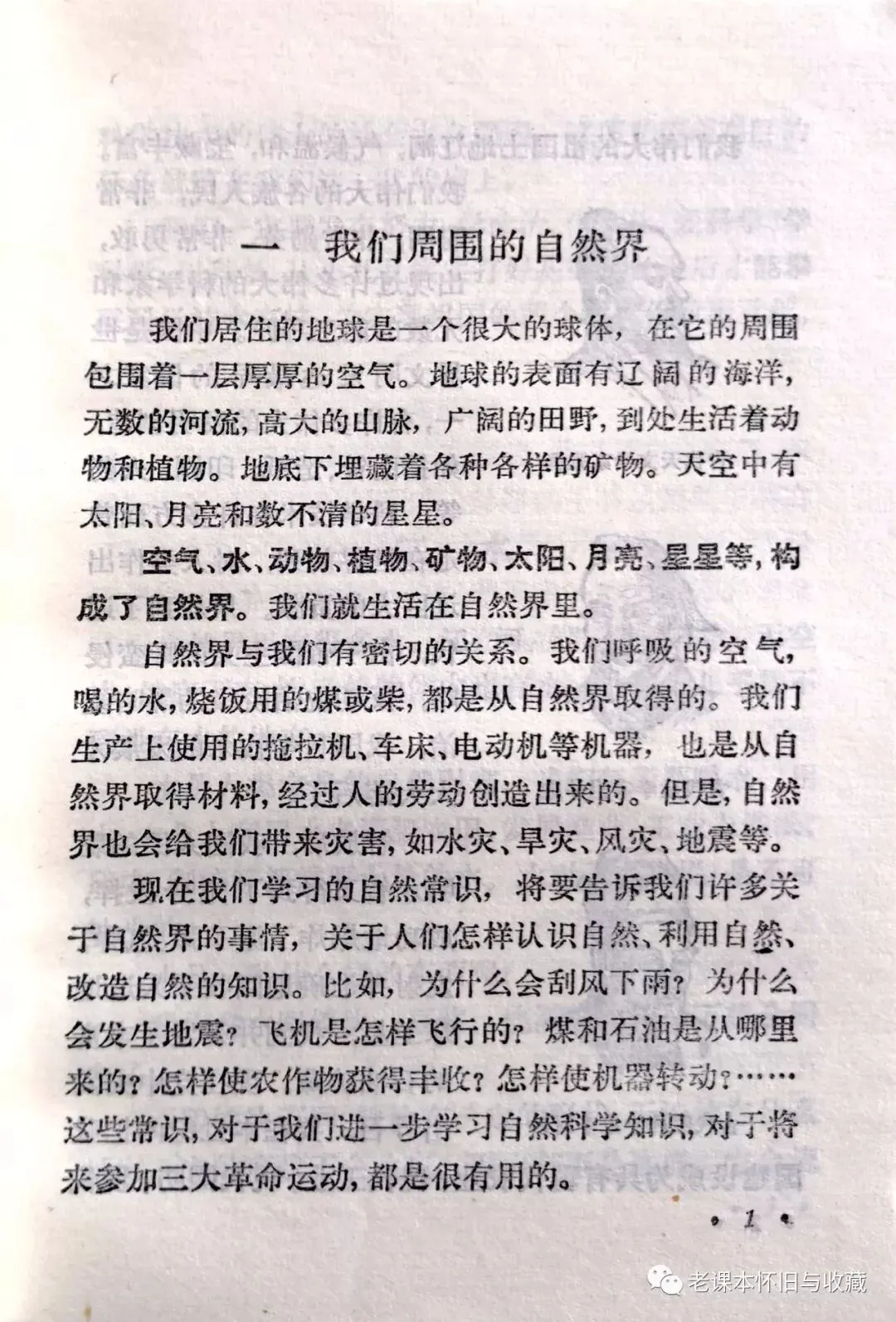 一 我们周围的自然界

我们居住的地球是一个很大的球体，在它的周围包围着一层厚厚的空气。地球的表面有辽阔的海洋，无数的河流，高大的山脉，广阔的田野，到处生活着动物和植物。地底下埋藏着各种各样的矿物。天空中有太阳、月亮和数不清的星星。

空气、水、动物、植物、矿物、太阳、月亮、星星等，构成了自然界。我们就生活在自然界里。

自然界与我们有密切的关系。我们呼吸的空气，喝的水，烧饭用的煤或柴，都是从自然界取得的。我们生产上使用的拖拉机、车床、电动机等机器，也是从自然界取得材料，经过人的劳动创造出来的。但是，自然界也会给我们带来灾害，如水灾、旱灾、风灾、地震等。

现在我们学习的自然常识，将要告诉我们许多关于自然界的事情，关于人们怎样认识自然、利用自然、改造自然的知识。比如，为什么会刮风下雨？为什么会发生地震？飞机是怎样飞行的？煤和石油是从哪里来的？怎样使农作物获得丰收？怎样使机器转动？……这些常识，对于我们进一步学习自然科学知识，对于将来参加三大革命运动，都是很有用的。

· 1 ·

老课本怀旧与收藏